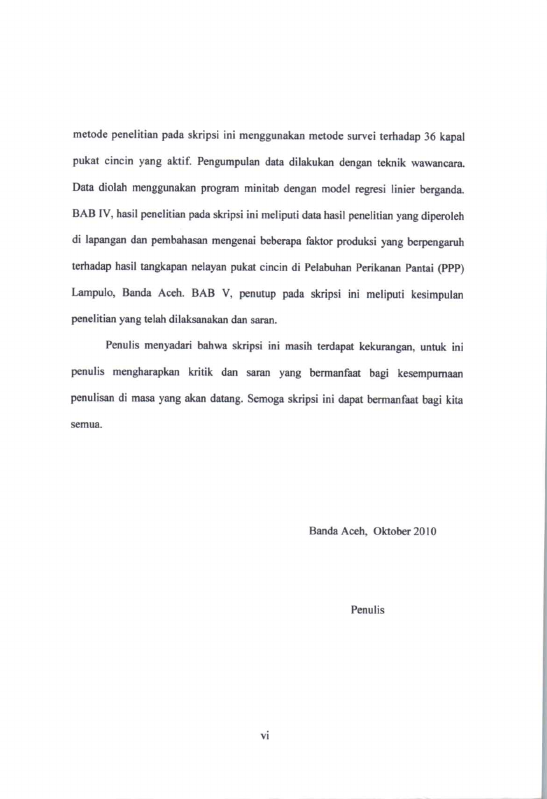 metode penelitian pada skripsi ini menggunakan metode survei terhadap 36 kapal pukat cincin yang aktif. Pengumpulan data dilakukan dengan teknik wawancara. Data diolah menggunakan program minitab dengan model regresi linier berganda. BAB IV, hasil penelitian pada skripsi ini meliputi data hasil penelitian yang diperoleh di lapangan dan pembahasan mengenai beberapa faktor produksi yang berpengaruh terhadap hasil tangkapan nelayan pukat cincin di Pelabuhan Perikanan Pantai (PPP) Lampulo, Banda Aceh. BAB V, penutup pada skripsi ini meliputi kesimpulan penelitian yang telah dilaksanakan dan saran.

Penulis menyadari bahwa skripsi ini masih terdapat kekurangan, untuk ini penulis mengharapkan kritik dan saran yang bermanfaat bagi kesempurnaan penulisan di masa yang akan datang. Semoga skripsi ini dapat bermanfaat bagi kita semua.

Banda Aceh, Oktober 2010

Penulis

vi